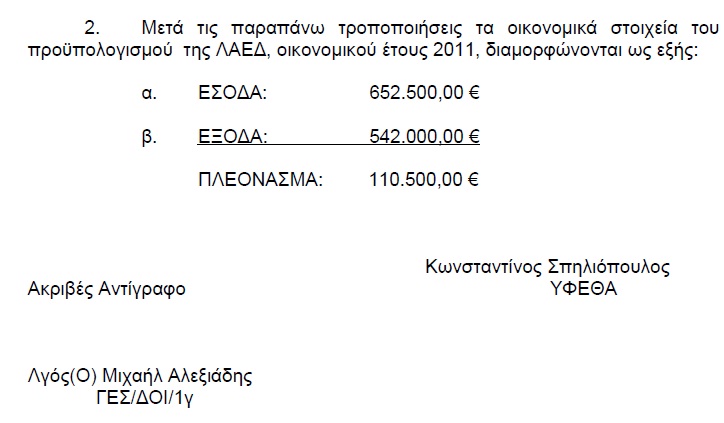 2. Μετά τις παραπάνω τροποποιήσεις τα οικονομικά στοιχεία του προϋπολογισμού της ΛΑΕΔ, οικονομικού έτους 2011, διαμορφώνονται ως εξής:

α. ΕΣΟΔΑ: 652.500,00 €

β. ΕΞΟΔΑ: 542.000,00 €

ΠΛΕΟΝΑΣΜΑ: 110.500,00 €

Κωνσταντίνος Σπηλιόπουλος
ΥΦΕΘΑ

Ακριβές Αντίγραφο

Λγός(Ο) Μιχαήλ Αλεξιάδης
ΓΕΣ/ΔΟΙ/1γ